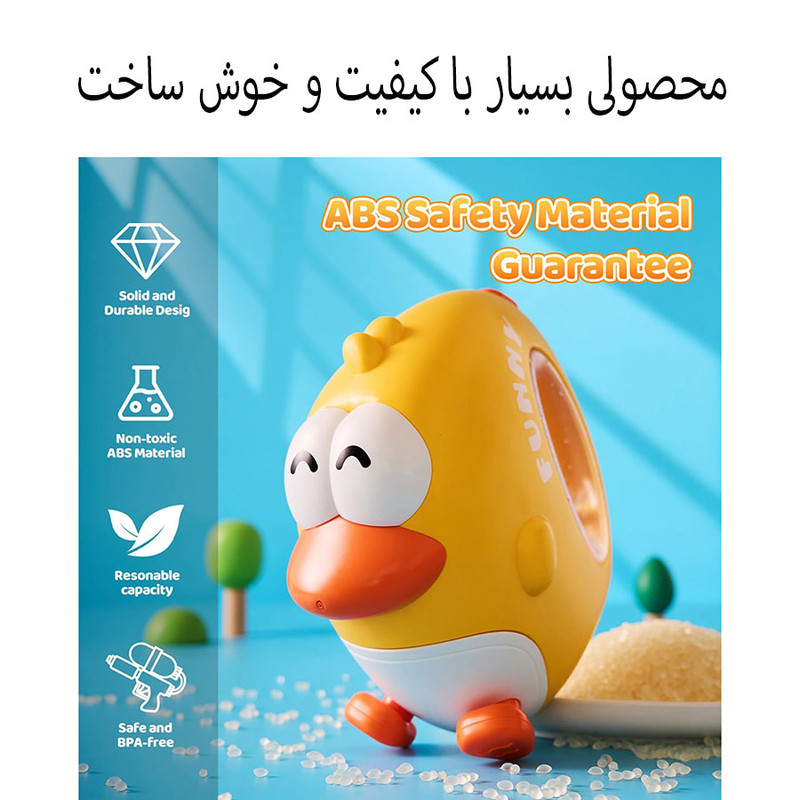 محصولی بسیار با کیفیت و خوش ساخت

Solid and Durable Desig

Non-toxic ABS Material

Resonable capacity

Safe and BPA-free

ABS Safety Material Guarantee

FUNNY